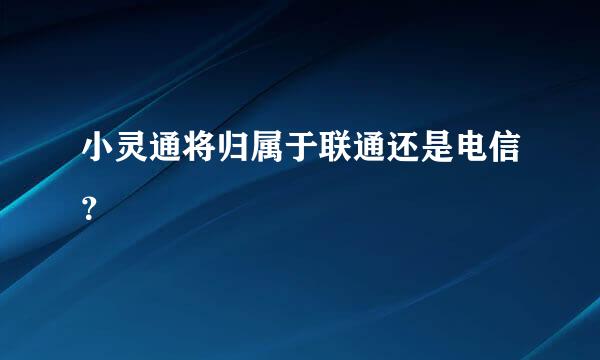 小灵通将归属于联通还是电信？